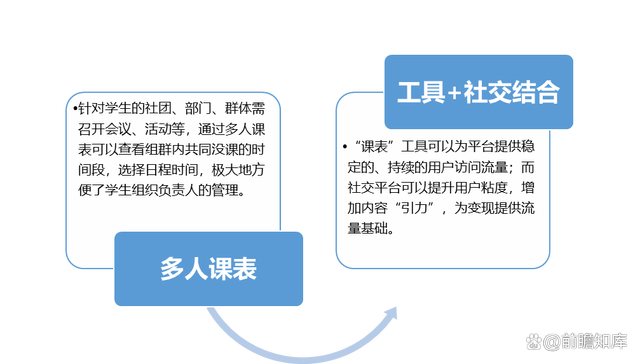 •针对学生的社团、部门、群体需召开会议、活动等，通过多人课表可以查看组群内共同没课的时间段，选择日程时间，极大地方便了学生组织负责人的管理。

多人课表

工具+社交结合

• “课表”工具可以为平台提供稳定的、持续的用户访问流量；而社交平台可以提升用户粘度，增加内容“引力”，为变现提供流量基础。

@前瞻知库